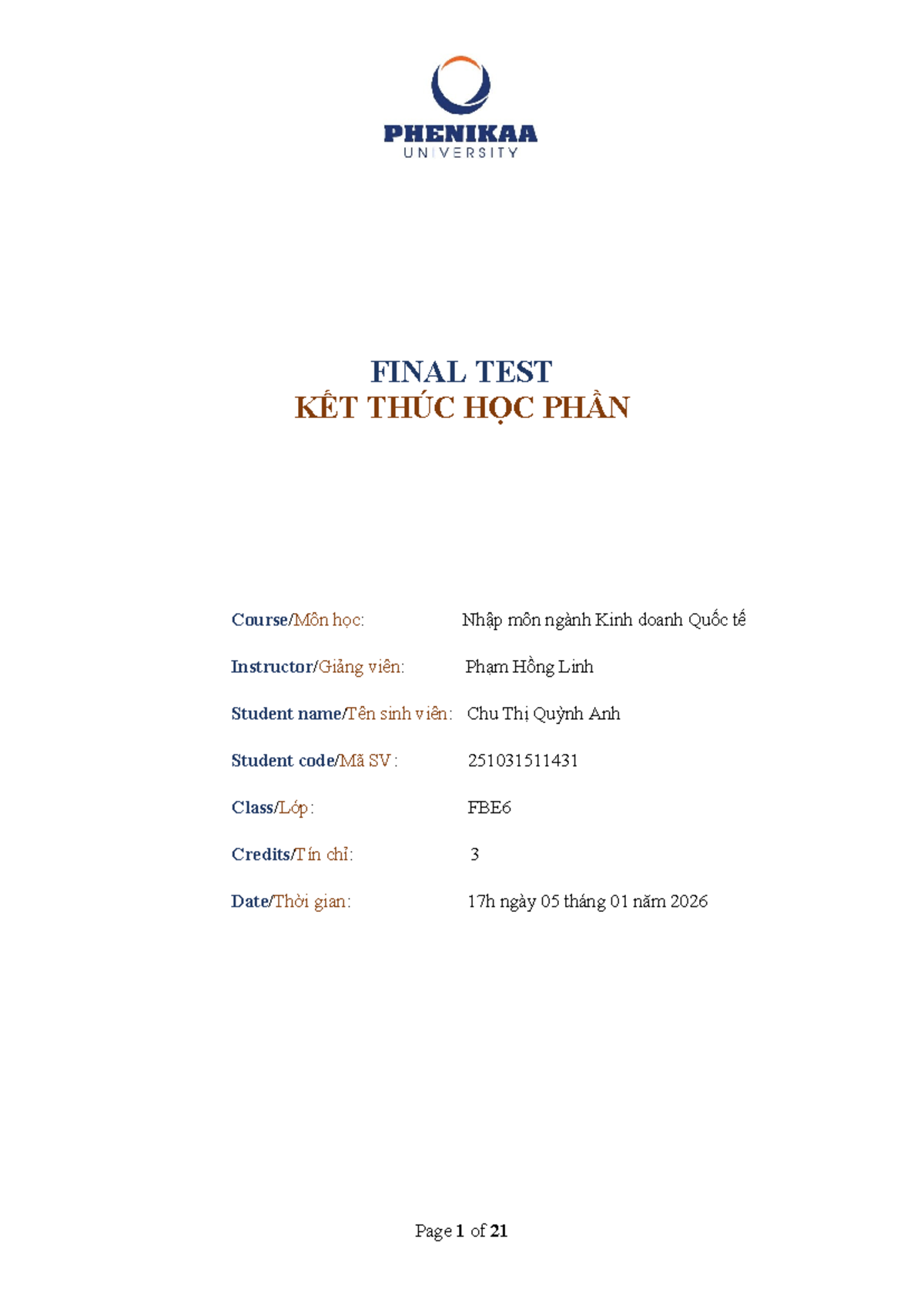 PHENIKAA
UNIVERSITY

FINAL TEST
KẾT THÚC HỌC PHẦN

Course/Môn học: Nhập môn ngành Kinh doanh Quốc tế

Instructor/Giảng viên: Phạm Hồng Linh

Student name/Tên sinh viên: Chu Thị Quỳnh Anh

Student code/Mã SV: 251031511431

Class/Lớp: FBE6

Credits/Tín chỉ: 3

Date/Thời gian: 17h ngày 05 tháng 01 năm 2026

Page 1 of 21